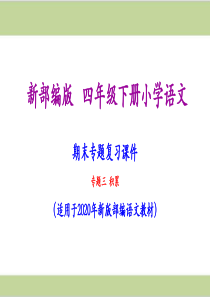 新部编版 四年级下册小学语文

期末专题复习课件

专题三 积累

（适用于2020年新版部编语文教材）